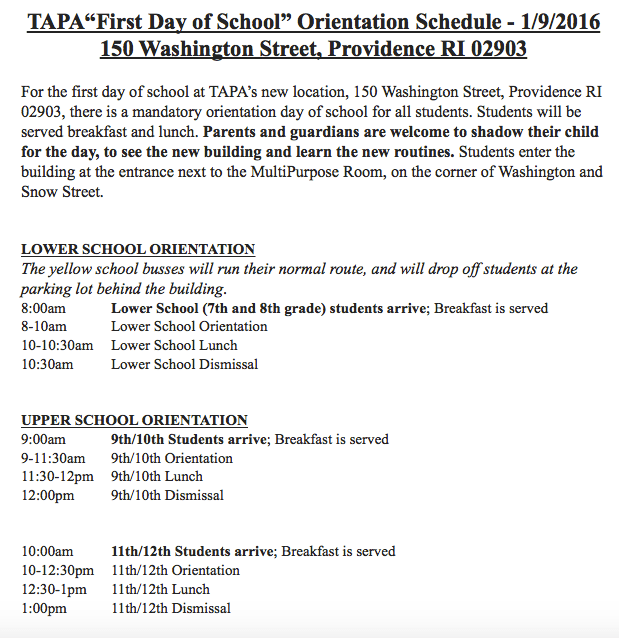 TAPA“First Day of School” Orientation Schedule - 1/9/2016
150 Washington Street, Providence RI 02903

For the first day of school at TAPA’s new location, 150 Washington Street, Providence RI 02903, there is a mandatory orientation day of school for all students. Students will be served breakfast and lunch. Parents and guardians are welcome to shadow their child for the day, to see the new building and learn the new routines. Students enter the building at the entrance next to the MultiPurpose Room, on the corner of Washington and Snow Street.

LOWER SCHOOL ORIENTATION
The yellow school busses will run their normal route, and will drop off students at the parking lot behind the building.
8:00am Lower School (7th and 8th grade) students arrive; Breakfast is served
8-10am Lower School Orientation
10-10:30am Lower School Lunch
10:30am Lower School Dismissal

UPPER SCHOOL ORIENTATION
9:00am 9th/10th Students arrive; Breakfast is served
9-11:30am 9th/10th Orientation
11:30-12pm 9th/10th Lunch
12:00pm 9th/10th Dismissal

10:00am 11th/12th Students arrive; Breakfast is served
10-12:30pm 11th/12th Orientation
12:30-1pm 11th/12th Lunch
1:00pm 11th/12th Dismissal